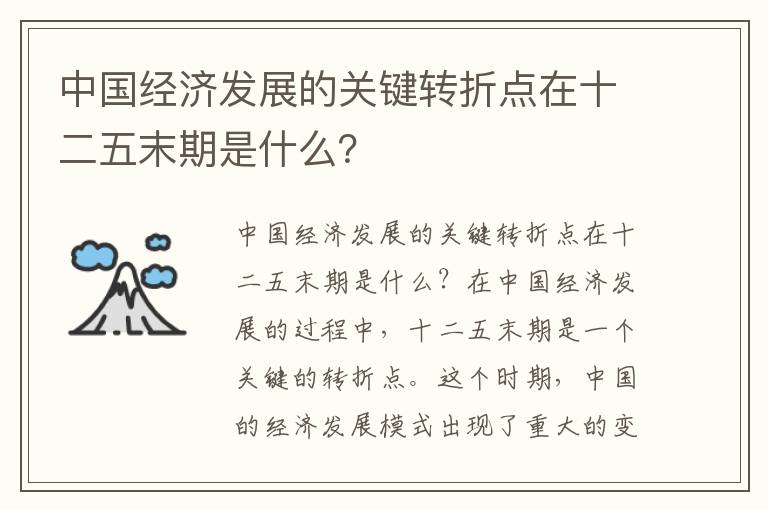 中国经济发展的关键转折点在十二五末期是什么?

中国经济发展的关键转折点在十二五末期是什么?在中国经济发展的过程中,十二五末期是一个关键的转折点。这个时期,中国的经济发展模式出现了重大的变